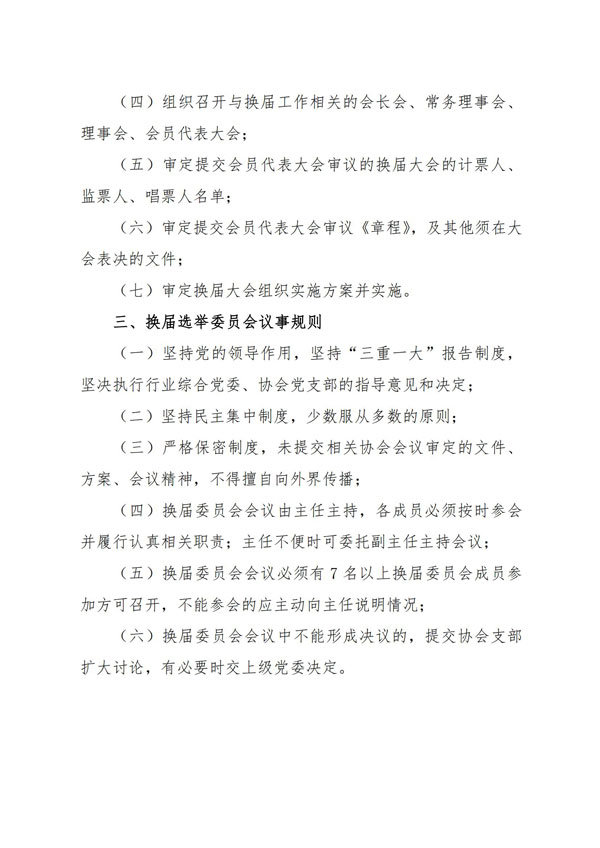 （四）组织召开与换届工作相关的会长会、常务理事会、理事会、会员代表大会；

（五）审定提交会员代表大会审议的换届大会的计票人、监票人、唱票人名单；

（六）审定提交会员代表大会审议《章程》，及其他须在大会表决的文件；

（七）审定换届大会组织实施方案并实施。

三、换届选举委员会议事规则

（一）坚持党的领导作用，坚持“三重一大”报告制度，坚决执行行业综合党委、协会党支部的指导意见和决定；

（二）坚持民主集中制度，少数服从多数的原则；

（三）严格保密制度，未提交相关协会会议审定的文件、方案、会议精神，不得擅自向外界传播；

（四）换届委员会会议由主任主持，各成员必须按时参会并履行认真相关职责；主任不便时可委托副主任主持会议；

（五）换届委员会会议必须有 7 名以上换届委员会成员参加方可召开，不能参会的应主动向主任说明情况；

（六）换届委员会会议中不能形成决议的，提交协会支部扩大讨论，有必要时交上级党委决定。